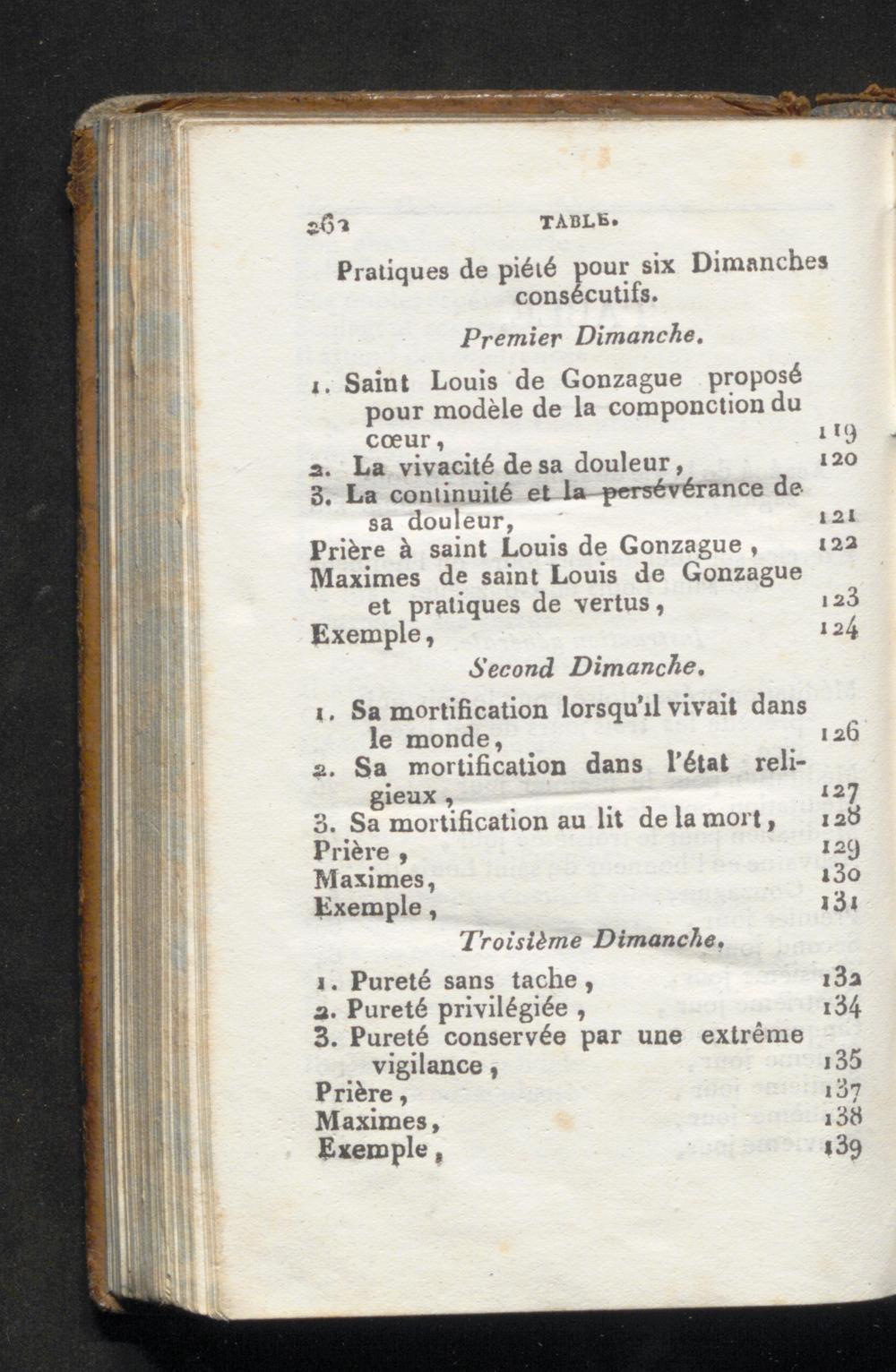 262 TABLE.

Pratiques de piété pour six Dimanches consécutifs.

Premier Dimanche.

1. Saint Louis de Gonzague proposé pour modèle de la componction du cœur, 119
2. La vivacité de sa douleur, 120
3. La continuité et la persévérance de sa douleur, 121
Prière à saint Louis de Gonzague, 122
Maximes de saint Louis de Gonzague et pratiques de vertus, 123
Exemple, 124

Second Dimanche.

1. Sa mortification lorsqu'il vivait dans le monde, 126
2. Sa mortification dans l'état religieux, 127
3. Sa mortification au lit de la mort, 128
Prière, 129
Maximes, 130
Exemple, 131

Troisième Dimanche.

1. Pureté sans tache, 132
2. Pureté privilégiée, 134
3. Pureté conservée par une extrême vigilance, 135
Prière, 137
Maximes, 138
Exemple, 139